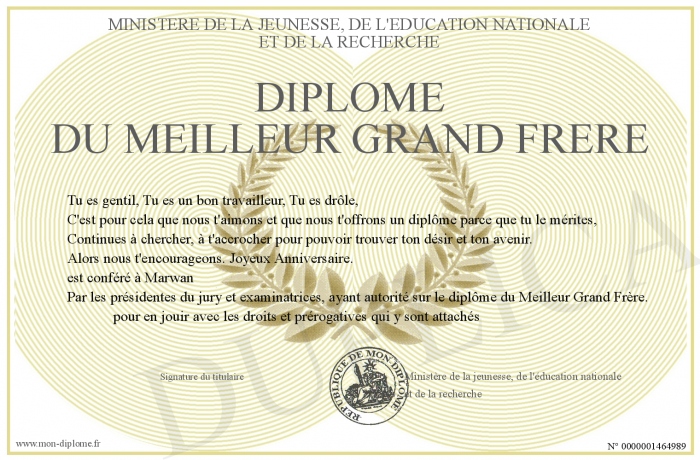 MINISTERE DE LA JEUNESSE, DE L'EDUCATION NATIONALE
ET DE LA RECHERCHE

DIPLOME
DU MEILLEUR GRAND FRERE

Tu es gentil, Tu es un bon travailleur, Tu es drôle,
C'est pour cela que nous t'aimons et que nous t'offrons un diplôme parce que tu le mérites,
Continues à chercher, à t'accrocher pour pouvoir trouver ton désir et ton avenir.
Alors nous t'encourageons. Joyeux Anniversaire.
est conféré à Marwan
Par les présidentes du jury et examinatrices, ayant autorité sur le diplôme du Meilleur Grand Frère.
pour en jouir avec les droits et prérogatives qui y sont attachés

Signature du titulaire

REPUBLIQUE DE MON DIPLOME

Ministère de la jeunesse, de l'éducation nationale
et de la recherche

www.mon-diplome.fr

N° 0000001464989

DUPLICATA